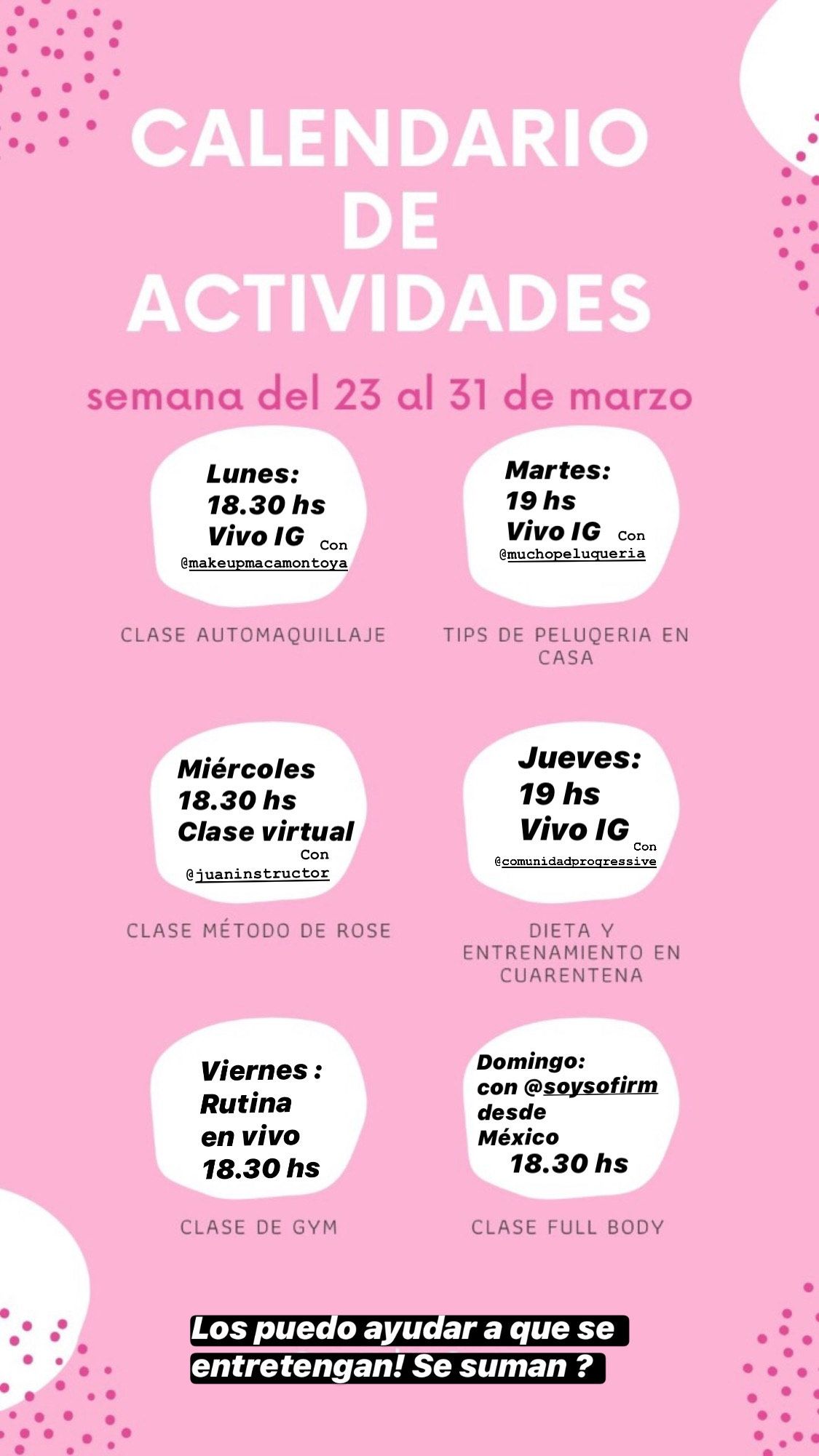 CALENDARIO DE ACTIVIDADES

semana del 23 al 31 de marzo

Lunes:
18.30 hs
Vivo IG Con
@makeupmacamontoya

CLASE AUTOMAQUILLAJE

Martes:
19 hs
Vivo IG Con
@muchopeluqueria

TIPS DE PELUQERIA EN CASA

Miércoles
18.30 hs
Clase virtual
Con
@juaninstructor

CLASE MÉTODO DE ROSE

Jueves:
19 hs
Vivo IG Con
@comunidadprogressive

DIETA Y ENTRENAMIENTO EN CUARENTENA

Viernes :
Rutina
en vivo
18.30 hs

CLASE DE GYM

Domingo:
con @soysofirm
desde
México
18.30 hs

CLASE FULL BODY

Los puedo ayudar a que se entretengan! Se suman ?